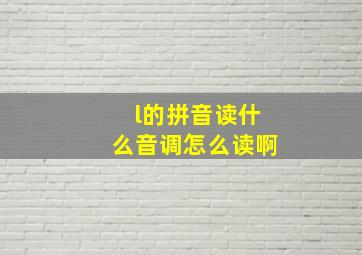 l的拼音读什么音调怎么读啊